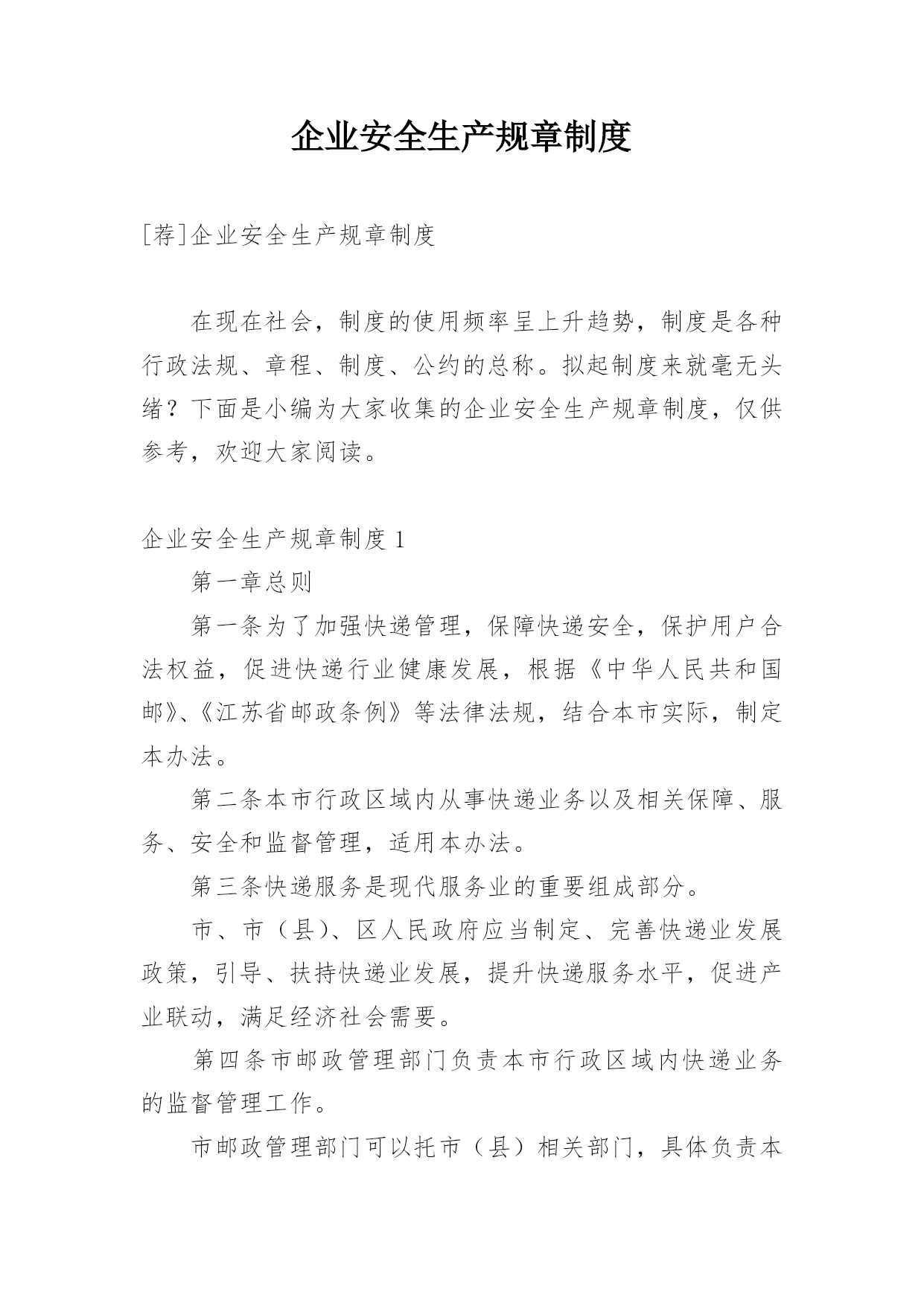 企业安全生产规章制度

[荐]企业安全生产规章制度

在现在社会，制度的使用频率呈上升趋势，制度是各种行政法规、章程、制度、公约的总称。拟起制度来就毫无头绪？下面是小编为大家收集的企业安全生产规章制度，仅供参考，欢迎大家阅读。

企业安全生产规章制度 1

第一章总则

第一条为了加强快递管理，保障快递安全，保护用户合法权益，促进快递行业健康发展，根据《中华人民共和国邮》、《江苏省邮政条例》等法律法规，结合本市实际，制定本办法。

第二条本市行政区域内从事快递业务以及相关保障、服务、安全和监督管理，适用本办法。

第三条快递服务是现代服务业的重要组成部分。

市、市（县）、区人民政府应当制定、完善快递业发展政策，引导、扶持快递业发展，提升快递服务水平，促进产业联动，满足经济社会需要。

第四条市邮政管理部门负责本市行政区域内快递业务的监督管理工作。

市邮政管理部门可以托市（县）相关部门，具体负责本